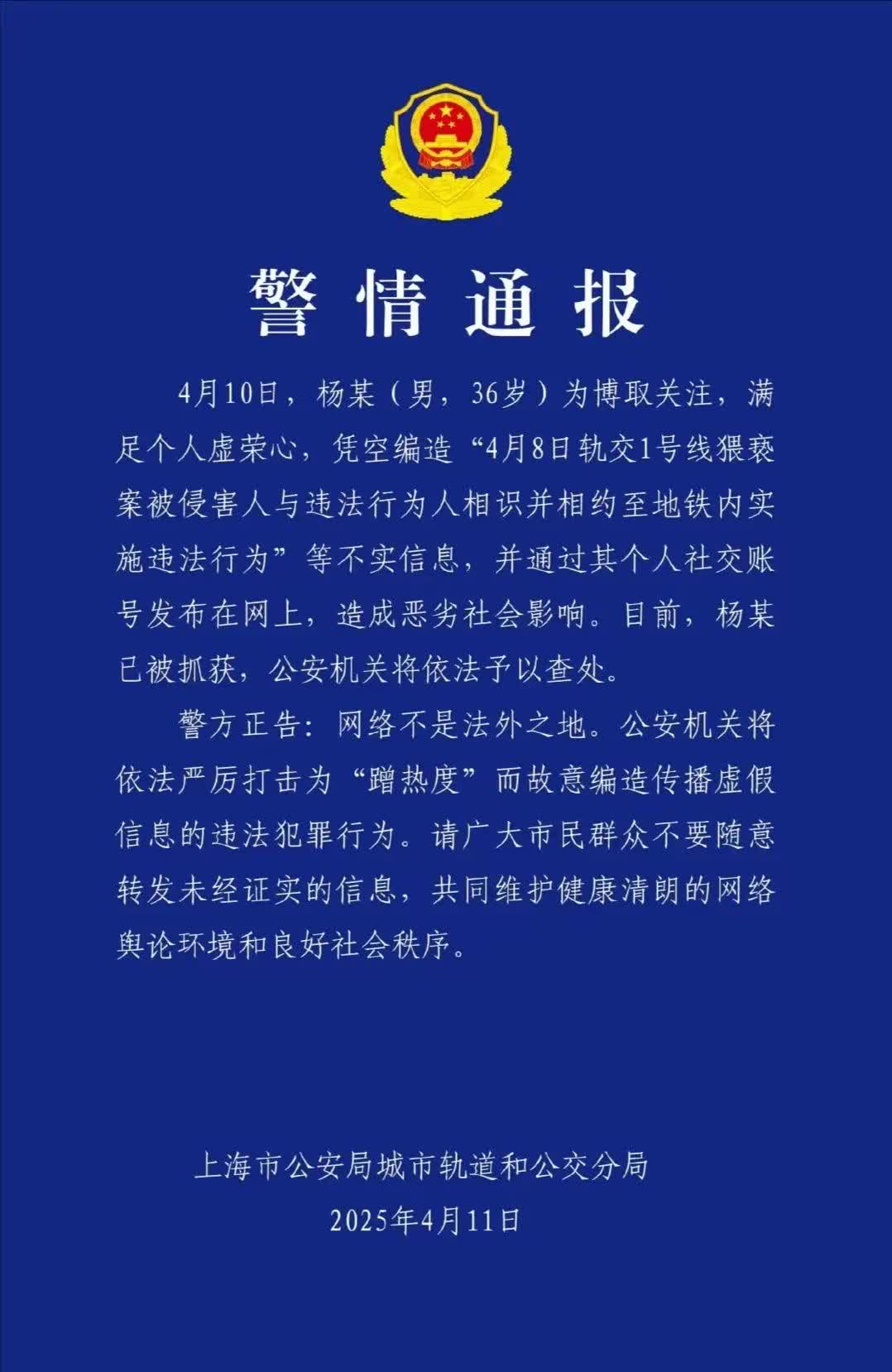 警情通报

4月10日，杨某（男，36岁）为博取关注，满足个人虚荣心，凭空编造“4月8日轨交1号线猥亵案被侵害人与违法行为人相识并相约至地铁内实施违法行为”等不实信息，并通过其个人社交账号发布在网上，造成恶劣社会影响。目前，杨某已被抓获，公安机关将依法予以查处。

警方正告：网络不是法外之地。公安机关将依法严厉打击为“蹭热度”而故意编造传播虚假信息的违法犯罪行为。请广大市民群众不要随意转发未经证实的信息，共同维护健康清朗的网络舆论环境和良好社会秩序。

上海市公安局城市轨道和公交分局
2025年4月11日